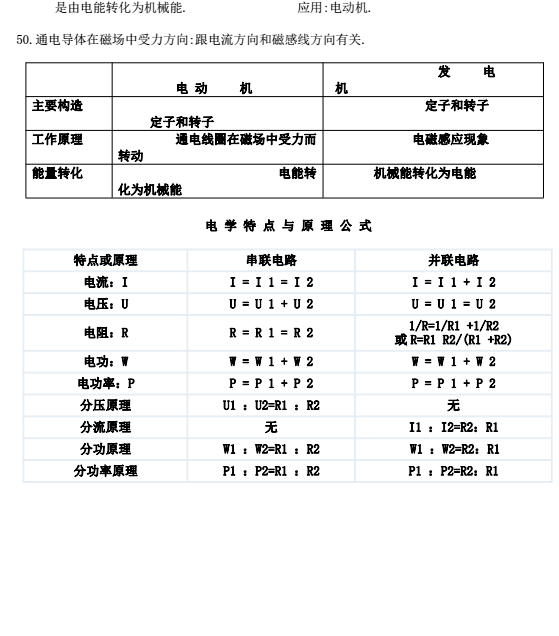 是由电能转化为机械能.　　　　应用:电动机.

50.通电导体在磁场中受力方向:跟电流方向和磁感线方向有关.

| | 电 动 机 | 发 电 机 |
|---|---|---|
| 主要构造 | 定子和转子 | 定子和转子 |
| 工作原理 | 通电线圈在磁场中受力而转动 | 电磁感应现象 |
| 能量转化 | 电能转化为机械能 | 机械能转化为电能 |

电 学 特 点 与 原 理 公 式

| 特点或原理 | 串联电路 | 并联电路 |
|---|---|---|
| 电流：I | I = I 1 = I 2 | I = I 1 + I 2 |
| 电压：U | U = U 1 + U 2 | U = U 1 = U 2 |
| 电阻：R | R = R 1 = R 2 | 1/R=1/R1 +1/R2 或 R=R1 R2/(R1 +R2) |
| 电功：W | W = W 1 + W 2 | W = W 1 + W 2 |
| 电功率：P | P = P 1 + P 2 | P = P 1 + P 2 |
| 分压原理 | U1 ：U2=R1 ：R2 | 无 |
| 分流原理 | 无 | I1 ：I2=R2：R1 |
| 分功原理 | W1 ：W2=R1 ：R2 | W1 ：W2=R2：R1 |
| 分功率原理 | P1 ：P2=R1 ：R2 | P1 ：P2=R2：R1 |